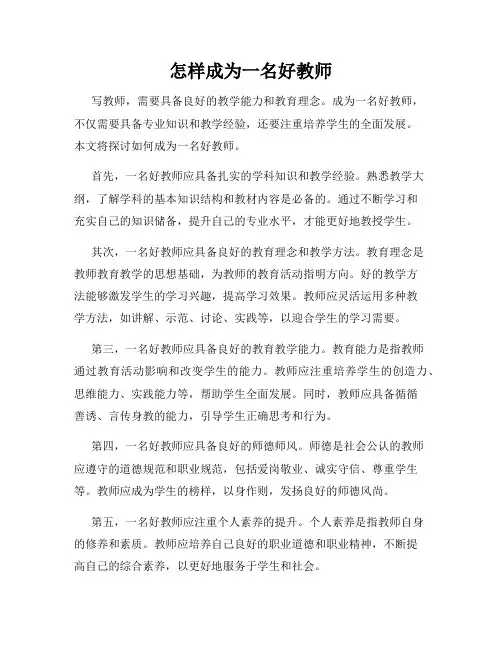 怎样成为一名好教师

写教师，需要具备良好的教学能力和教育理念。成为一名好教师，不仅需要具备专业知识和教学经验，还要注重培养学生的全面发展。本文将探讨如何成为一名好教师。

首先，一名好教师应具备扎实的学科知识和教学经验。熟悉教学大纲，了解学科的基本知识结构和教材内容是必备的。通过不断学习和充实自己的知识储备，提升自己的专业水平，才能更好地教授学生。

其次，一名好教师应具备良好的教育理念和教学方法。教育理念是教师教育教学的思想基础，为教师的教育活动指明方向。好的教学方法能够激发学生的学习兴趣，提高学习效果。教师应灵活运用多种教学方法，如讲解、示范、讨论、实践等，以迎合学生的学习需要。

第三，一名好教师应具备良好的教育教学能力。教育能力是指教师通过教育活动影响和改变学生的能力。教师应注重培养学生的创造力、思维能力、实践能力等，帮助学生全面发展。同时，教师应具备循循善诱、言传身教的能力，引导学生正确思考和行为。

第四，一名好教师应具备良好的师德师风。师德是社会公认的教师应遵守的道德规范和职业规范，包括爱岗敬业、诚实守信、尊重学生等。教师应成为学生的榜样，以身作则，发扬良好的师德风尚。

第五，一名好教师应注重个人素养的提升。个人素养是指教师自身的修养和素质。教师应培养自己良好的职业道德和职业精神，不断提高自己的综合素养，以更好地服务于学生和社会。